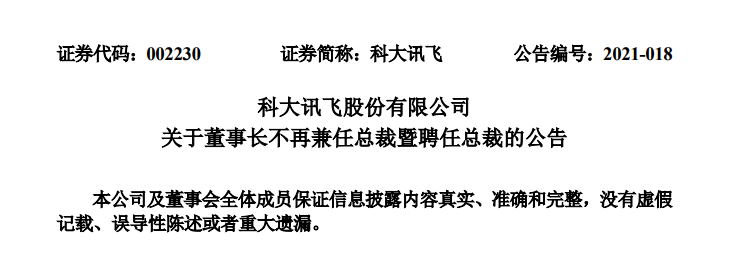 证券代码：002230　　　证券简称：科大讯飞　　　公告编号：2021-018

科大讯飞股份有限公司
关于董事长不再兼任总裁暨聘任总裁的公告

本公司及董事会全体成员保证信息披露内容真实、准确和完整，没有虚假记载、误导性陈述或者重大遗漏。